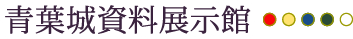 青葉城資料展示館